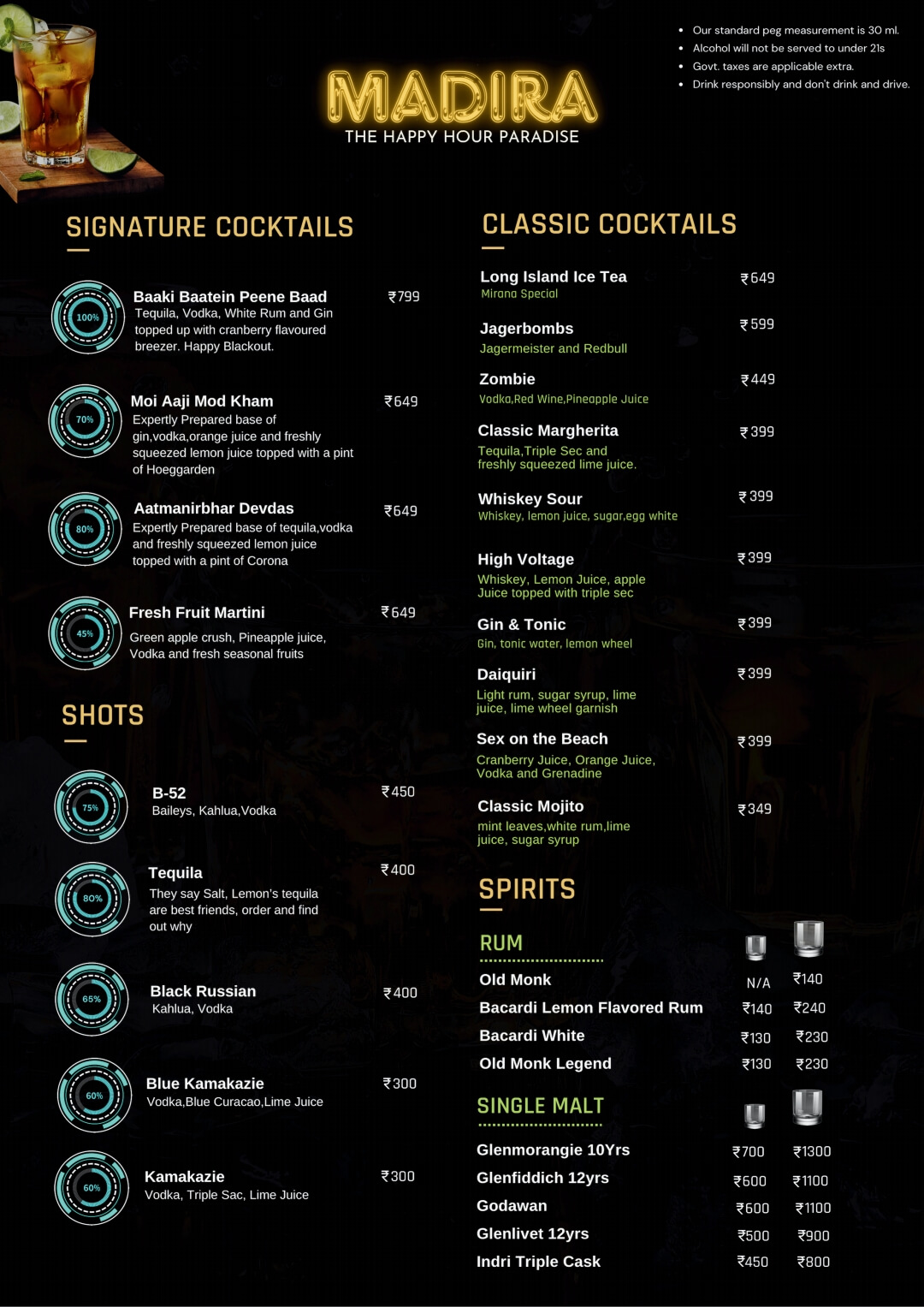 • Our standard peg measurement is 30 ml.
• Alcohol will not be served to under 21s
• Govt. taxes are applicable extra.
• Drink responsibly and don't drink and drive.

MADIRA
THE HAPPY HOUR PARADISE

SIGNATURE COCKTAILS

100%
Baaki Baatein Peene Baad ₹799
Tequila, Vodka, White Rum and Gin topped up with cranberry flavoured breezer. Happy Blackout.

70%
Moi Aaji Mod Kham ₹649
Expertly Prepared base of gin,vodka,orange juice and freshly squeezed lemon juice topped with a pint of Hoeggarden

80%
Aatmanirbhar Devdas ₹649
Expertly Prepared base of tequila,vodka and freshly squeezed lemon juice topped with a pint of Corona

45%
Fresh Fruit Martini ₹649
Green apple crush, Pineapple juice, Vodka and fresh seasonal fruits

SHOTS

75%
B-52 ₹450
Baileys, Kahlua,Vodka

80%
Tequila ₹400
They say Salt, Lemon's tequila are best friends, order and find out why

65%
Black Russian ₹400
Kahlua, Vodka

60%
Blue Kamakazie ₹300
Vodka,Blue Curacao,Lime Juice

60%
Kamakazie ₹300
Vodka, Triple Sac, Lime Juice

CLASSIC COCKTAILS

Long Island Ice Tea ₹649
Mirana Special

Jagerbombs ₹599
Jagermeister and Redbull

Zombie ₹449
Vodka,Red Wine,Pineapple Juice

Classic Margherita ₹399
Tequila,Triple Sec and freshly squeezed lime juice.

Whiskey Sour ₹399
Whiskey, lemon juice, sugar,egg white

High Voltage ₹399
Whiskey, Lemon Juice, apple Juice topped with triple sec

Gin & Tonic ₹399
Gin, tonic water, lemon wheel

Daiquiri ₹399
Light rum, sugar syrup, lime juice, lime wheel garnish

Sex on the Beach ₹399
Cranberry Juice, Orange Juice, Vodka and Grenadine

Classic Mojito ₹349
mint leaves,white rum,lime juice, sugar syrup

SPIRITS

RUM
Old Monk N/A ₹140
Bacardi Lemon Flavored Rum ₹140 ₹240
Bacardi White ₹130 ₹230
Old Monk Legend ₹130 ₹230

SINGLE MALT
Glenmorangie 10Yrs ₹700 ₹1300
Glenfiddich 12yrs ₹600 ₹1100
Godawan ₹600 ₹1100
Glenlivet 12yrs ₹500 ₹900
Indri Triple Cask ₹450 ₹800